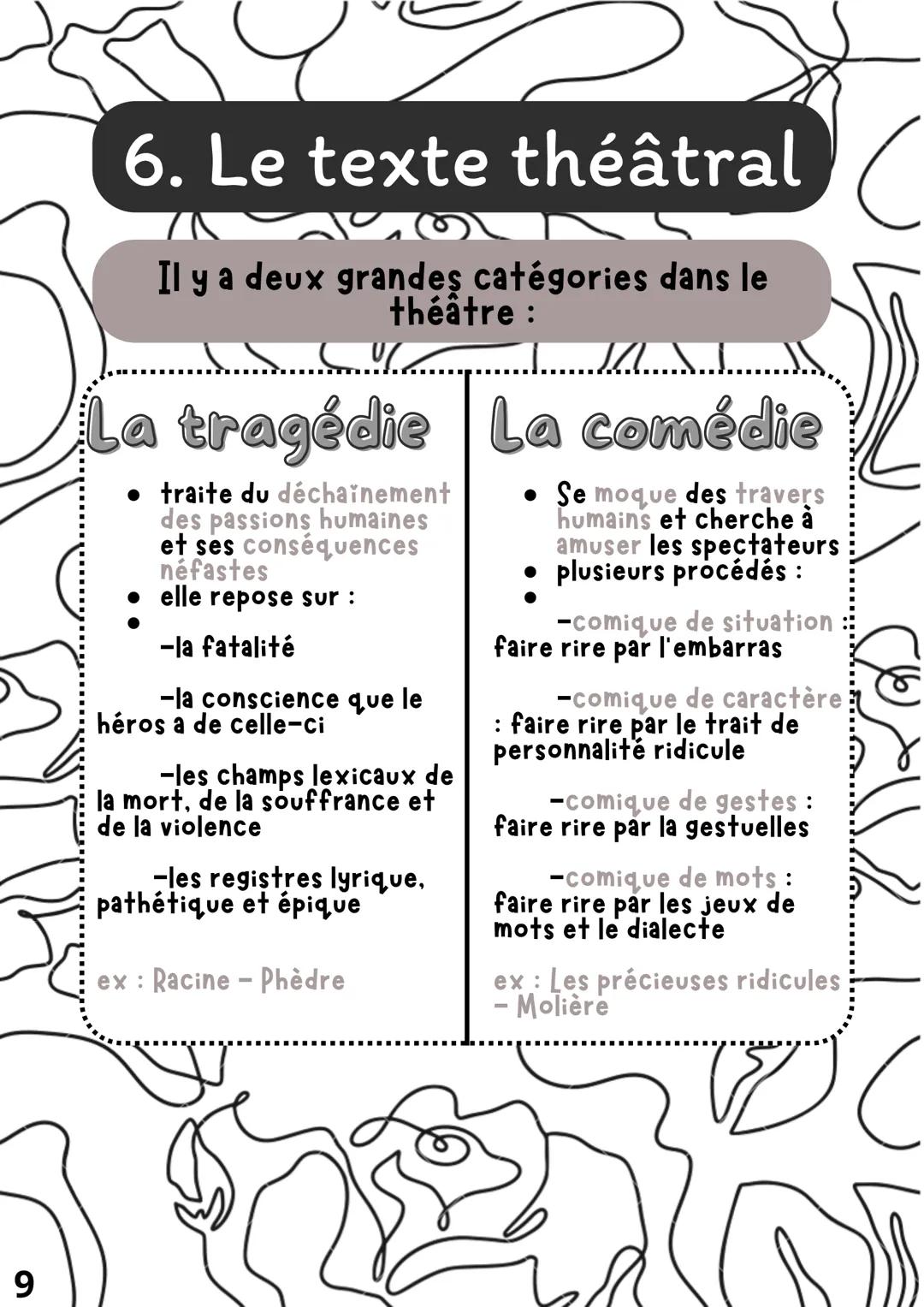 6. Le texte théâtral

Il y a deux grandes catégories dans le théâtre :

La tragédie

- traite du déchaînement des passions humaines et ses conséquences néfastes
- elle repose sur :
-

-la fatalité

-la conscience que le héros a de celle-ci

-les champs lexicaux de la mort, de la souffrance et de la violence

-les registres lyrique, pathétique et épique

ex : Racine - Phèdre

La comédie

- Se moque des travers humains et cherche à amuser les spectateurs
- plusieurs procédés :
-

-comique de situation : faire rire par l'embarras

-comique de caractère : faire rire par le trait de personnalité ridicule

-comique de gestes : faire rire par la gestuelles

-comique de mots : faire rire par les jeux de mots et le dialecte

ex : Les précieuses ridicules - Molière

9